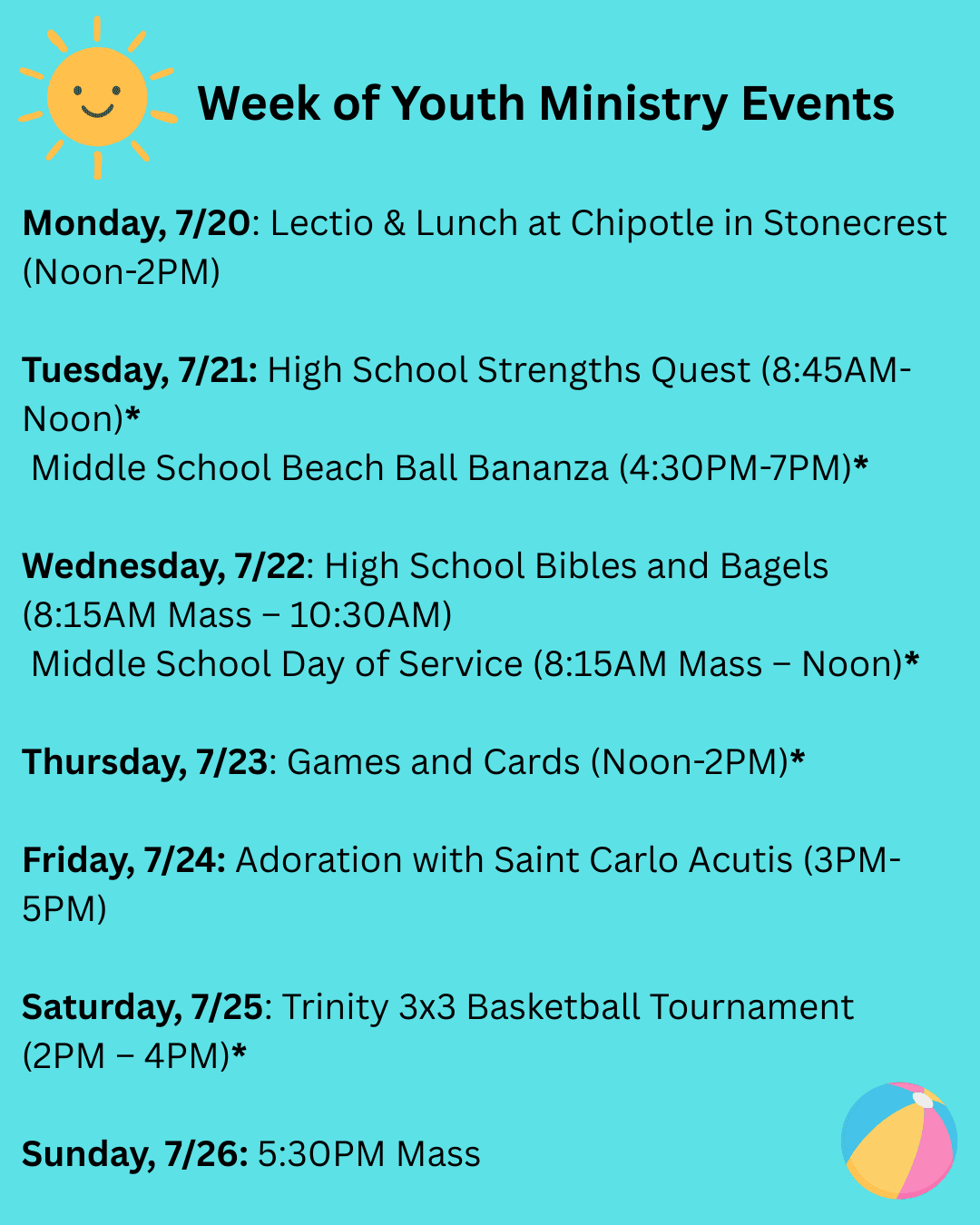 Week of Youth Ministry Events

Monday, 7/20: Lectio & Lunch at Chipotle in Stonecrest (Noon-2PM)

Tuesday, 7/21: High School Strengths Quest (8:45AM-Noon)*
Middle School Beach Ball Bananza (4:30PM-7PM)*

Wednesday, 7/22: High School Bibles and Bagels (8:15AM Mass – 10:30AM)
Middle School Day of Service (8:15AM Mass – Noon)*

Thursday, 7/23: Games and Cards (Noon-2PM)*

Friday, 7/24: Adoration with Saint Carlo Acutis (3PM-5PM)

Saturday, 7/25: Trinity 3x3 Basketball Tournament (2PM – 4PM)*

Sunday, 7/26: 5:30PM Mass